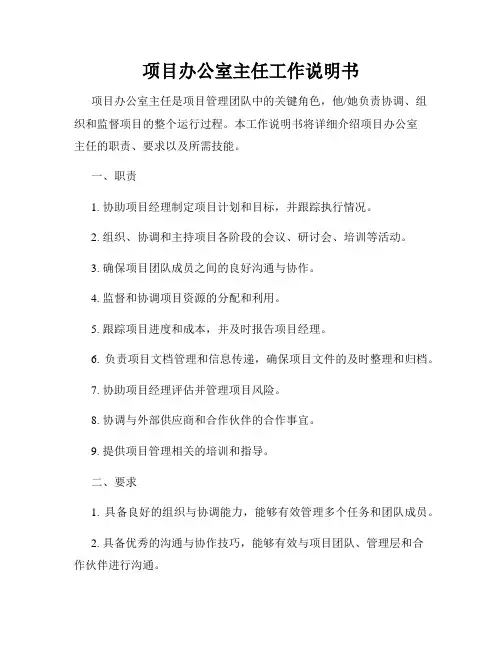 项目办公室主任工作说明书

项目办公室主任是项目管理团队中的关键角色，他/她负责协调、组织和监督项目的整个运行过程。本工作说明书将详细介绍项目办公室主任的职责、要求以及所需技能。

一、职责

1. 协助项目经理制定项目计划和目标，并跟踪执行情况。

2. 组织、协调和主持项目各阶段的会议、研讨会、培训等活动。

3. 确保项目团队成员之间的良好沟通与协作。

4. 监督和协调项目资源的分配和利用。

5. 跟踪项目进度和成本，并及时报告项目经理。

6. 负责项目文档管理和信息传递，确保项目文件的及时整理和归档。

7. 协助项目经理评估并管理项目风险。

8. 协调与外部供应商和合作伙伴的合作事宜。

9. 提供项目管理相关的培训和指导。

二、要求

1. 具备良好的组织与协调能力，能够有效管理多个任务和团队成员。

2. 具备优秀的沟通与协作技巧，能够有效与项目团队、管理层和合作伙伴进行沟通。